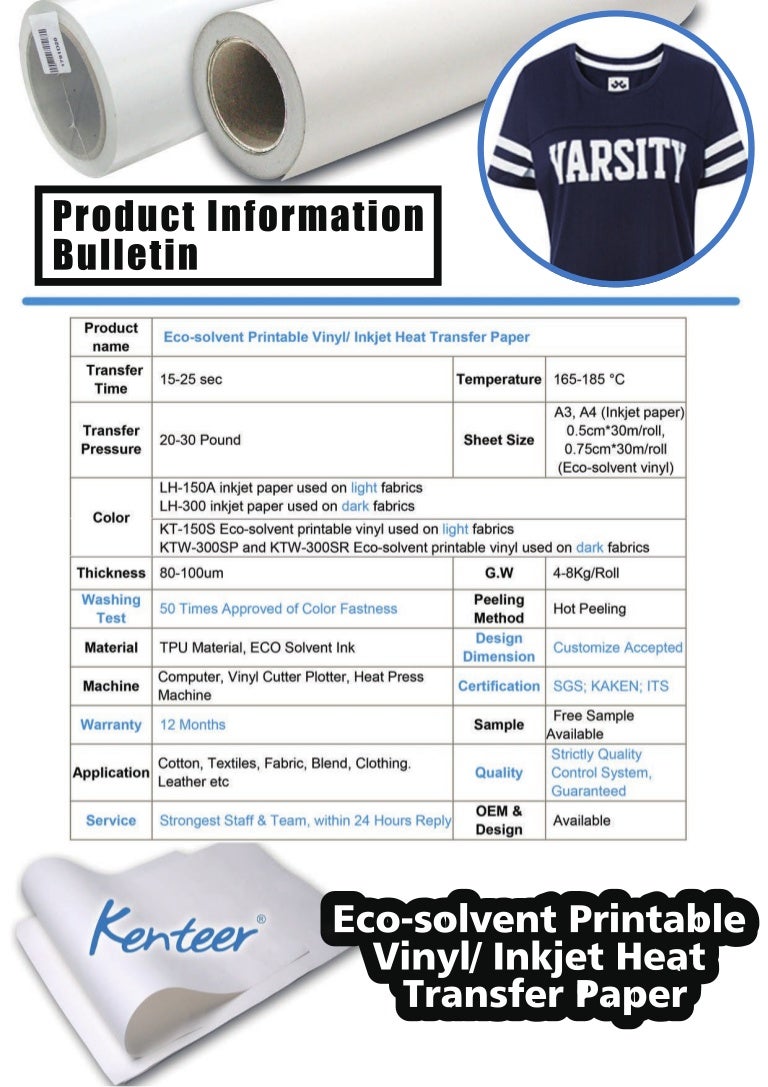 VARSITY

Product Information Bulletin

| Product name | Eco-solvent Printable Vinyl/ Inkjet Heat Transfer Paper | | |
|---|---|---|---|
| Transfer Time | 15-25 sec | Temperature | 165-185 °C |
| Transfer Pressure | 20-30 Pound | Sheet Size | A3, A4 (Inkjet paper) 0.5cm*30m/roll, 0.75cm*30m/roll (Eco-solvent vinyl) |
| Color | LH-150A inkjet paper used on light fabrics LH-300 inkjet paper used on dark fabrics | | |
| | KT-150S Eco-solvent printable vinyl used on light fabrics KTW-300SP and KTW-300SR Eco-solvent printable vinyl used on dark fabrics | | |
| Thickness | 80-100um | G.W | 4-8Kg/Roll |
| Washing Test | 50 Times Approved of Color Fastness | Peeling Method | Hot Peeling |
| Material | TPU Material, ECO Solvent Ink | Design Dimension | Customize Accepted |
| Machine | Computer, Vinyl Cutter Plotter, Heat Press Machine | Certification | SGS; KAKEN; ITS |
| Warranty | 12 Months | Sample | Free Sample Available |
| Application | Cotton, Textiles, Fabric, Blend, Clothing. Leather etc | Quality | Strictly Quality Control System, Guaranteed |
| Service | Strongest Staff & Team, within 24 Hours Reply | OEM & Design | Available |

Kenteer®

Eco-solvent Printable Vinyl/ Inkjet Heat Transfer Paper